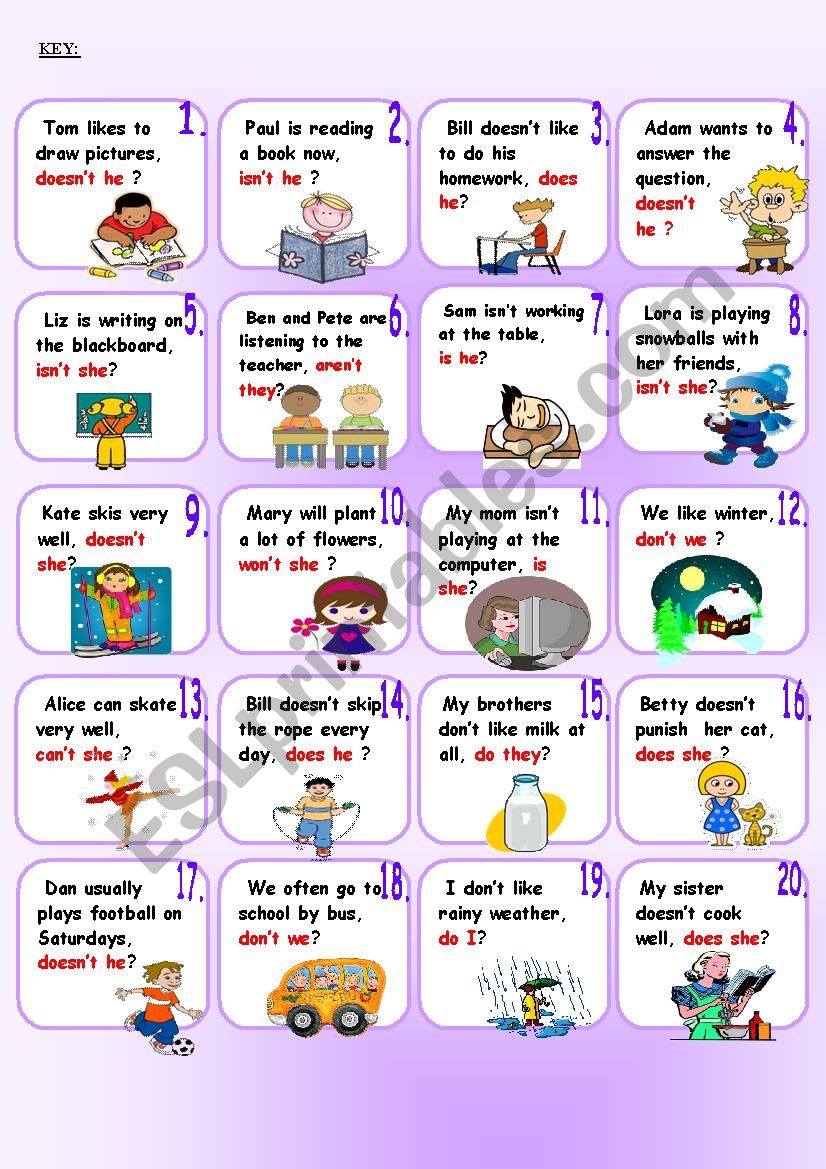 KEY:

1. Tom likes to draw pictures, doesn't he ?

2. Paul is reading a book now, isn't he ?

3. Bill doesn't like to do his homework, does he?

4. Adam wants to answer the question, doesn't he ?

5. Liz is writing on the blackboard, isn't she?

6. Ben and Pete are listening to the teacher, aren't they?

7. Sam isn't working at the table, is he?

8. Lora is playing snowballs with her friends, isn't she?

9. Kate skis very well, doesn't she?

10. Mary will plant a lot of flowers, won't she ?

11. My mom isn't playing at the computer, is she?

12. We like winter, don't we ?

13. Alice can skate very well, can't she ?

14. Bill doesn't skip the rope every day, does he ?

15. My brothers don't like milk at all, do they?

16. Betty doesn't punish her cat, does she ?

17. Dan usually plays football on Saturdays, doesn't he?

18. We often go to school by bus, don't we?

19. I don't like rainy weather, do I?

20. My sister doesn't cook well, does she?

ESLprintables.com